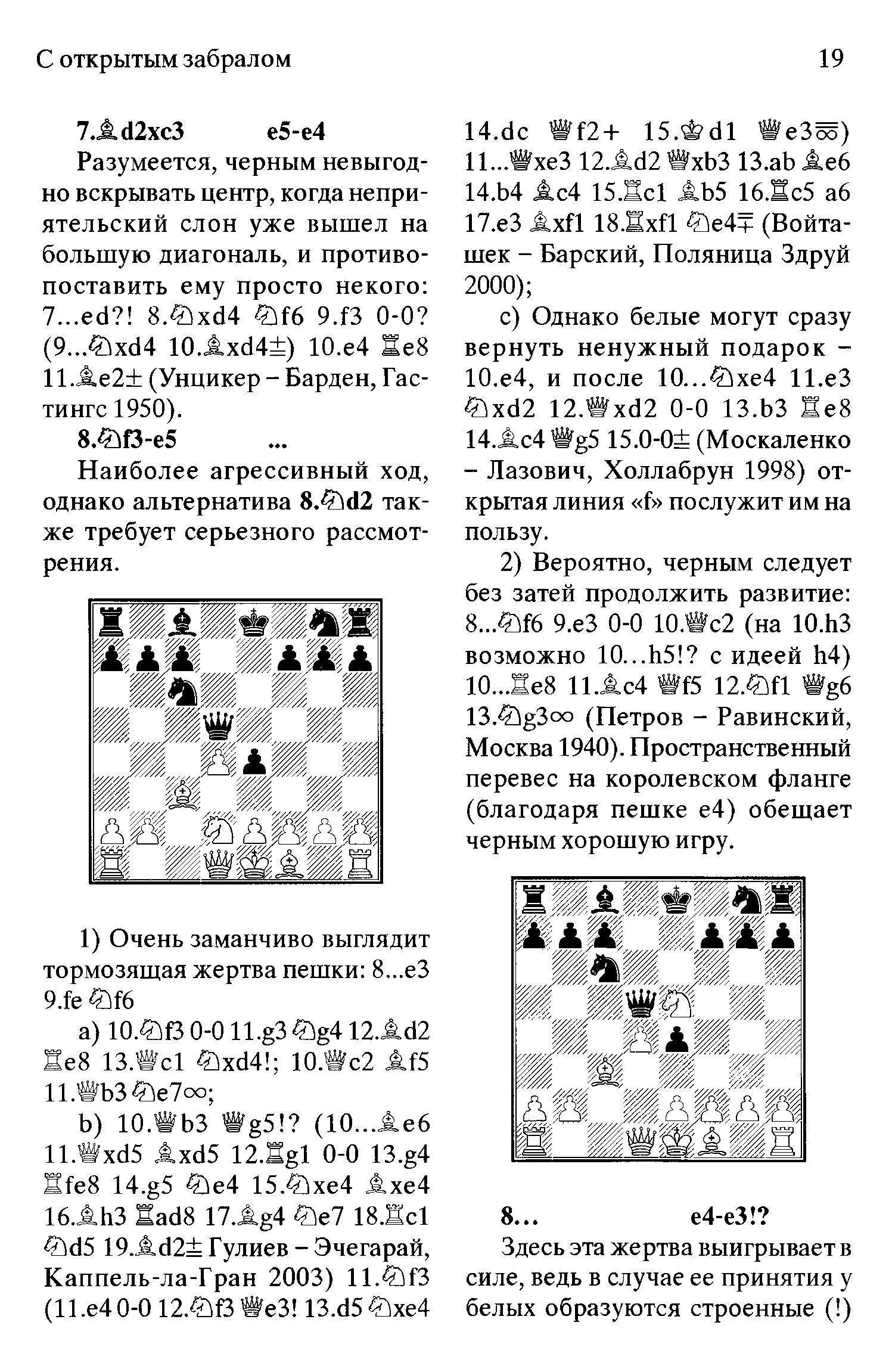 С открытым забралом

19

7.♗d2xc3 e5-e4

Разумеется, черным невыгодно вскрывать центр, когда неприятельский слон уже вышел на большую диагональ, и противопоставить ему просто некого: 7...ed?! 8.♘xd4 ♘f6 9.f3 0-0? (9...♘xd4 10.♗xd4±) 10.e4 ♖e8 11.♗e2± (Унцикер – Барден, Гастингс 1950).

8.♘f3-e5 ...

Наиболее агрессивный ход, однако альтернатива 8.♘d2 также требует серьезного рассмотрения.

1) Очень заманчиво выглядит тормозящая жертва пешки: 8...e3 9.fe ♘f6

a) 10.♘f3 0-0 11.g3 ♘g4 12.♗d2 ♖e8 13.♕c1 ♘xd4!; 10.♕c2 ♗f5 11.♕b3 ♘e7∞;

b) 10.♕b3 ♕g5!? (10...♗e6 11.♕xd5 ♗xd5 12.♖g1 0-0 13.g4 ♖fe8 14.g5 ♘e4 15.♘xe4 ♗xe4 16.♗h3 ♖ad8 17.♗g4 ♘e7 18.♖c1 ♘d5 19.♗d2± Гулиев – Эчегарай, Каппель-ла-Гран 2003) 11.♘f3 (11.e4 0-0 12.♘f3 ♕e3! 13.d5 ♘xe4 14.dc ♕f2+ 15.♔d1 ♕e3$\overline{\overline{\infty}}$) 11...♕xe3 12.♗d2 ♕xb3 13.ab ♗e6 14.b4 ♗c4 15.♖c1 ♗b5 16.♖c5 a6 17.e3 ♗xf1 18.♖xf1 ♘e4∓ (Войташек – Барский, Поляница Здруй 2000);

c) Однако белые могут сразу вернуть ненужный подарок – 10.e4, и после 10...♘xe4 11.e3 ♘xd2 12.♕xd2 0-0 13.b3 ♖e8 14.♗c4 ♕g5 15.0-0± (Москаленко – Лазович, Холлабрун 1998) открытая линия «f» послужит им на пользу.

2) Вероятно, черным следует без затей продолжить развитие: 8...♘f6 9.e3 0-0 10.♕c2 (на 10.h3 возможно 10...h5!? с идеей h4) 10...♖e8 11.♗c4 ♕f5 12.♘f1 ♕g6 13.♘g3∞ (Петров – Равинский, Москва 1940). Пространственный перевес на королевском фланге (благодаря пешке e4) обещает черным хорошую игру.

8... e4-e3!?

Здесь эта жертва выигрывает в силе, ведь в случае ее принятия у белых образуются строенные (!)